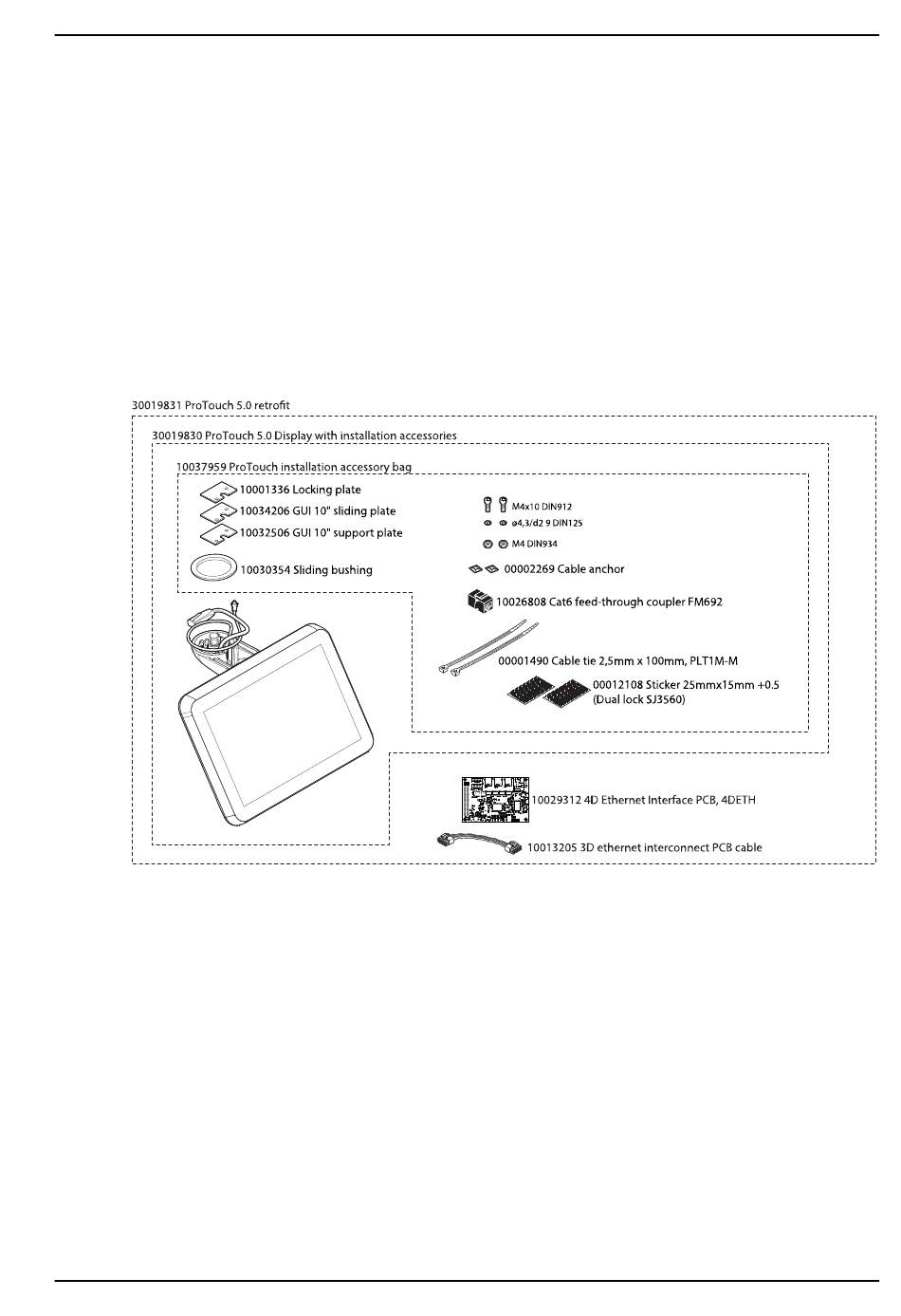 30019831 ProTouch 5.0 retrofit

30019830 ProTouch 5.0 Display with installation accessories

10037959 ProTouch installation accessory bag

10001336 Locking plate

10034206 GUI 10" sliding plate

10032506 GUI 10" support plate

10030354 Sliding bushing

M4x10 DIN912

ø4,3/d2 9 DIN125

M4 DIN934

00002269 Cable anchor

10026808 Cat6 feed-through coupler FM692

00001490 Cable tie 2,5mm x 100mm, PLT1M-M

00012108 Sticker 25mmx15mm +0.5 (Dual lock SJ3560)

10029312 4D Ethernet Interface PCB, 4DETH

10013205 3D ethernet interconnect PCB cable